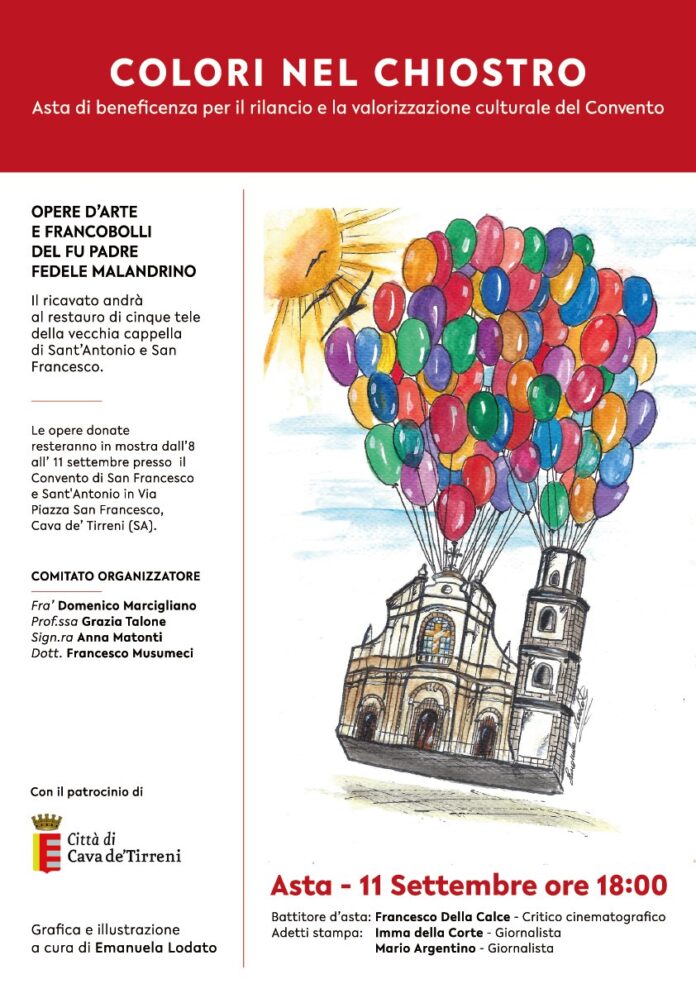 COLORI NEL CHIOSTRO
Asta di beneficenza per il rilancio e la valorizzazione culturale del Convento

OPERE D'ARTE E FRANCOBOLLI DEL FU PADRE FEDELE MALANDRINO

Il ricavato andrà al restauro di cinque tele della vecchia cappella di Sant'Antonio e San Francesco.

Le opere donate resteranno in mostra dall'8 all' 11 settembre presso il Convento di San Francesco e Sant'Antonio in Via Piazza San Francesco, Cava de' Tirreni (SA).

COMITATO ORGANIZZATORE

Fra' Domenico Marcigliano
Prof.ssa Grazia Talone
Sign.ra Anna Matonti
Dott. Francesco Musumeci

Con il patrocinio di

Città di Cava de'Tirreni

Grafica e illustrazione a cura di Emanuela Lodato

Asta - 11 Settembre ore 18:00

Battitore d'asta: Francesco Della Calce - Critico cinematografico
Adetti stampa: Imma della Corte - Giornalista
Mario Argentino - Giornalista